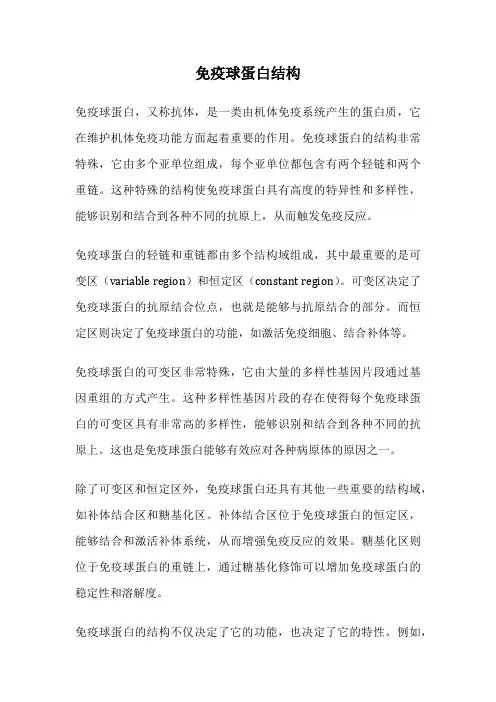 免疫球蛋白结构

免疫球蛋白，又称抗体，是一类由机体免疫系统产生的蛋白质，它在维护机体免疫功能方面起着重要的作用。免疫球蛋白的结构非常特殊，它由多个亚单位组成，每个亚单位都包含有两个轻链和两个重链。这种特殊的结构使免疫球蛋白具有高度的特异性和多样性，能够识别和结合到各种不同的抗原上，从而触发免疫反应。

免疫球蛋白的轻链和重链都由多个结构域组成，其中最重要的是可变区（variable region）和恒定区（constant region）。可变区决定了免疫球蛋白的抗原结合位点，也就是能够与抗原结合的部分。而恒定区则决定了免疫球蛋白的功能，如激活免疫细胞、结合补体等。

免疫球蛋白的可变区非常特殊，它由大量的多样性基因片段通过基因重组的方式产生。这种多样性基因片段的存在使得每个免疫球蛋白的可变区具有非常高的多样性，能够识别和结合到各种不同的抗原上。这也是免疫球蛋白能够有效应对各种病原体的原因之一。

除了可变区和恒定区外，免疫球蛋白还具有其他一些重要的结构域，如补体结合区和糖基化区。补体结合区位于免疫球蛋白的恒定区，能够结合和激活补体系统，从而增强免疫反应的效果。糖基化区则位于免疫球蛋白的重链上，通过糖基化修饰可以增加免疫球蛋白的稳定性和溶解度。

免疫球蛋白的结构不仅决定了它的功能，也决定了它的特性。例如，